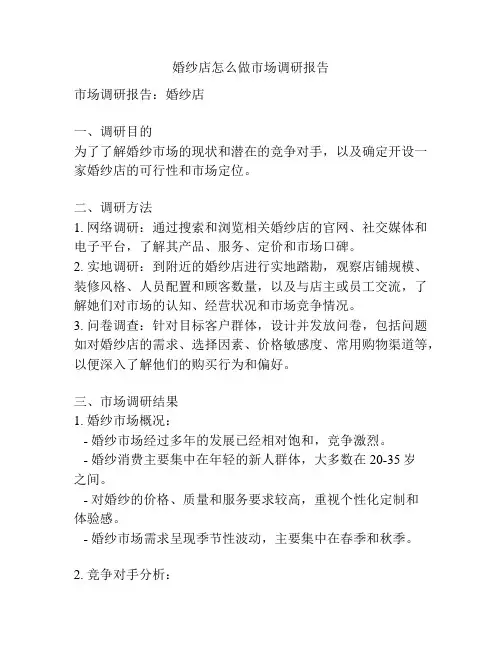 婚纱店怎么做市场调研报告

市场调研报告：婚纱店

一、调研目的
为了了解婚纱市场的现状和潜在的竞争对手，以及确定开设一家婚纱店的可行性和市场定位。

二、调研方法
1. 网络调研：通过搜索和浏览相关婚纱店的官网、社交媒体和电子平台，了解其产品、服务、定价和市场口碑。
2. 实地调研：到附近的婚纱店进行实地踏勘，观察店铺规模、装修风格、人员配置和顾客数量，以及与店主或员工交流，了解她们对市场的认知、经营状况和市场竞争情况。
3. 问卷调查：针对目标客户群体，设计并发放问卷，包括问题如对婚纱店的需求、选择因素、价格敏感度、常用购物渠道等，以便深入了解他们的购买行为和偏好。

三、市场调研结果
1. 婚纱市场概况：
- 婚纱市场经过多年的发展已经相对饱和，竞争激烈。
- 婚纱消费主要集中在年轻的新人群体，大多数在 20-35 岁之间。
- 对婚纱的价格、质量和服务要求较高，重视个性化定制和体验感。
- 婚纱市场需求呈现季节性波动，主要集中在春季和秋季。

2. 竞争对手分析：